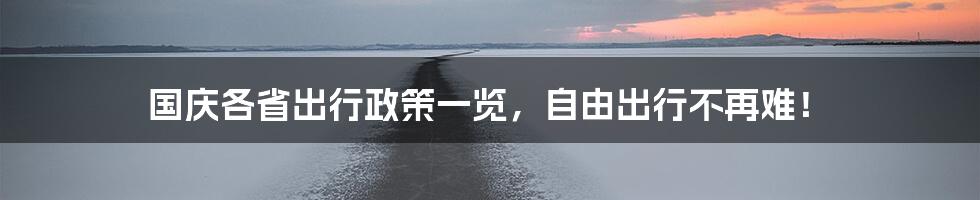 国庆各省出行政策一览，自由出行不再难！